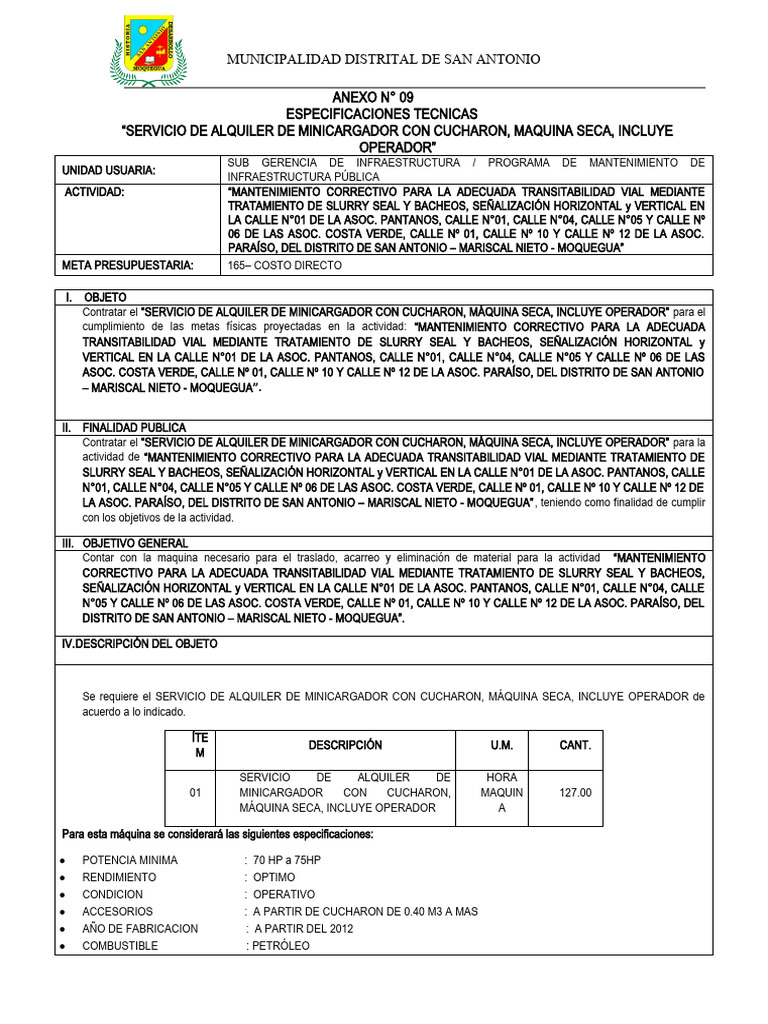 MUNICIPALIDAD DISTRITAL DE SAN ANTONIO

ANEXO N° 09
ESPECIFICACIONES TECNICAS
"SERVICIO DE ALQUILER DE MINICARGADOR CON CUCHARON, MAQUINA SECA, INCLUYE OPERADOR"

| UNIDAD USUARIA: | SUB GERENCIA DE INFRAESTRUCTURA / PROGRAMA DE MANTENIMIENTO DE INFRAESTRUCTURA PÚBLICA |
|---|---|
| ACTIVIDAD: | "MANTENIMIENTO CORRECTIVO PARA LA ADECUADA TRANSITABILIDAD VIAL MEDIANTE TRATAMIENTO DE SLURRY SEAL Y BACHEOS, SEÑALIZACIÓN HORIZONTAL y VERTICAL EN LA CALLE N°01 DE LA ASOC. PANTANOS, CALLE N°01, CALLE N°04, CALLE N°05 Y CALLE Nº 06 DE LAS ASOC. COSTA VERDE, CALLE Nº 01, CALLE Nº 10 Y CALLE Nº 12 DE LA ASOC. PARAÍSO, DEL DISTRITO DE SAN ANTONIO – MARISCAL NIETO - MOQUEGUA" |
| META PRESUPUESTARIA: | 165– COSTO DIRECTO |

I. OBJETO
Contratar el "SERVICIO DE ALQUILER DE MINICARGADOR CON CUCHARON, MÁQUINA SECA, INCLUYE OPERADOR" para el cumplimiento de las metas físicas proyectadas en la actividad: "MANTENIMIENTO CORRECTIVO PARA LA ADECUADA TRANSITABILIDAD VIAL MEDIANTE TRATAMIENTO DE SLURRY SEAL Y BACHEOS, SEÑALIZACIÓN HORIZONTAL y VERTICAL EN LA CALLE N°01 DE LA ASOC. PANTANOS, CALLE N°01, CALLE N°04, CALLE N°05 Y CALLE Nº 06 DE LAS ASOC. COSTA VERDE, CALLE Nº 01, CALLE Nº 10 Y CALLE Nº 12 DE LA ASOC. PARAÍSO, DEL DISTRITO DE SAN ANTONIO – MARISCAL NIETO - MOQUEGUA".

II. FINALIDAD PUBLICA
Contratar el "SERVICIO DE ALQUILER DE MINICARGADOR CON CUCHARON, MÁQUINA SECA, INCLUYE OPERADOR" para la actividad de "MANTENIMIENTO CORRECTIVO PARA LA ADECUADA TRANSITABILIDAD VIAL MEDIANTE TRATAMIENTO DE SLURRY SEAL Y BACHEOS, SEÑALIZACIÓN HORIZONTAL y VERTICAL EN LA CALLE N°01 DE LA ASOC. PANTANOS, CALLE N°01, CALLE N°04, CALLE N°05 Y CALLE Nº 06 DE LAS ASOC. COSTA VERDE, CALLE Nº 01, CALLE Nº 10 Y CALLE Nº 12 DE LA ASOC. PARAÍSO, DEL DISTRITO DE SAN ANTONIO – MARISCAL NIETO - MOQUEGUA", teniendo como finalidad de cumplir con los objetivos de la actividad.

III. OBJETIVO GENERAL
Contar con la maquina necesario para el traslado, acarreo y eliminación de material para la actividad "MANTENIMIENTO CORRECTIVO PARA LA ADECUADA TRANSITABILIDAD VIAL MEDIANTE TRATAMIENTO DE SLURRY SEAL Y BACHEOS, SEÑALIZACIÓN HORIZONTAL y VERTICAL EN LA CALLE N°01 DE LA ASOC. PANTANOS, CALLE N°01, CALLE N°04, CALLE N°05 Y CALLE Nº 06 DE LAS ASOC. COSTA VERDE, CALLE Nº 01, CALLE Nº 10 Y CALLE Nº 12 DE LA ASOC. PARAÍSO, DEL DISTRITO DE SAN ANTONIO – MARISCAL NIETO - MOQUEGUA".

IV.DESCRIPCIÓN DEL OBJETO

Se requiere el SERVICIO DE ALQUILER DE MINICARGADOR CON CUCHARON, MÁQUINA SECA, INCLUYE OPERADOR de acuerdo a lo indicado.

| ÍTEM | DESCRIPCIÓN | U.M. | CANT. |
|---|---|---|---|
| 01 | SERVICIO DE ALQUILER DE MINICARGADOR CON CUCHARON, MÁQUINA SECA, INCLUYE OPERADOR | HORA MAQUINA | 127.00 |

Para esta máquina se considerará las siguientes especificaciones:

• POTENCIA MINIMA : 70 HP a 75HP
• RENDIMIENTO : OPTIMO
• CONDICION : OPERATIVO
• ACCESORIOS : A PARTIR DE CUCHARON DE 0.40 M3 A MAS
• AÑO DE FABRICACION : A PARTIR DEL 2012
• COMBUSTIBLE : PETRÓLEO